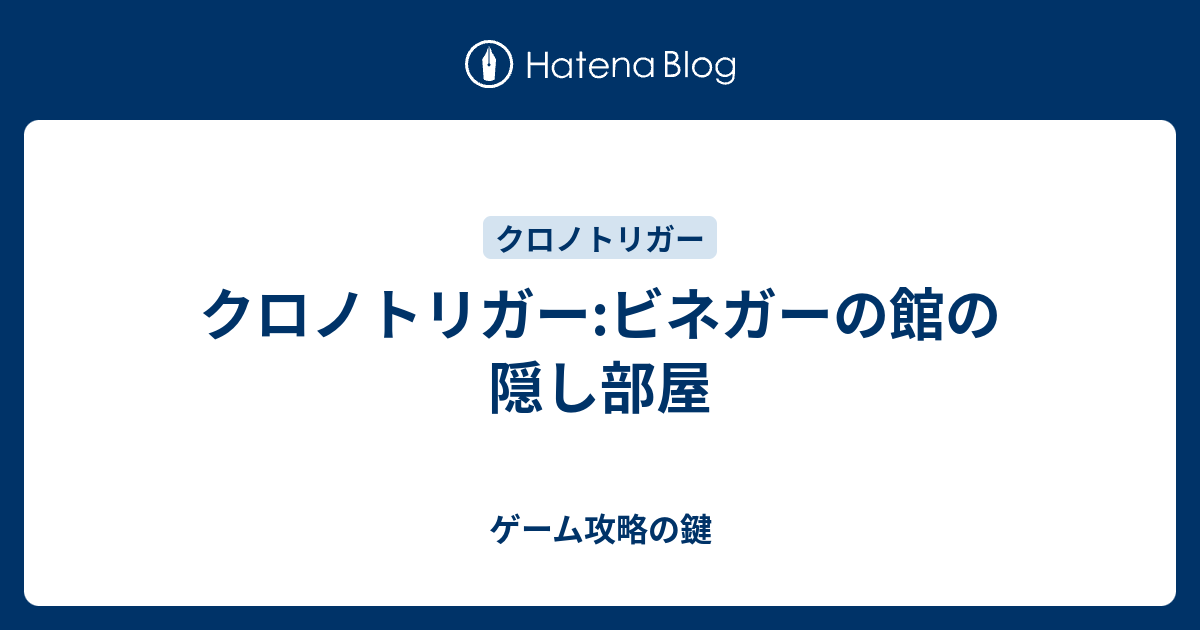 Hatena Blog

クロノトリガー

クロノトリガー:ビネガーの館の隠し部屋

ゲーム攻略の鍵